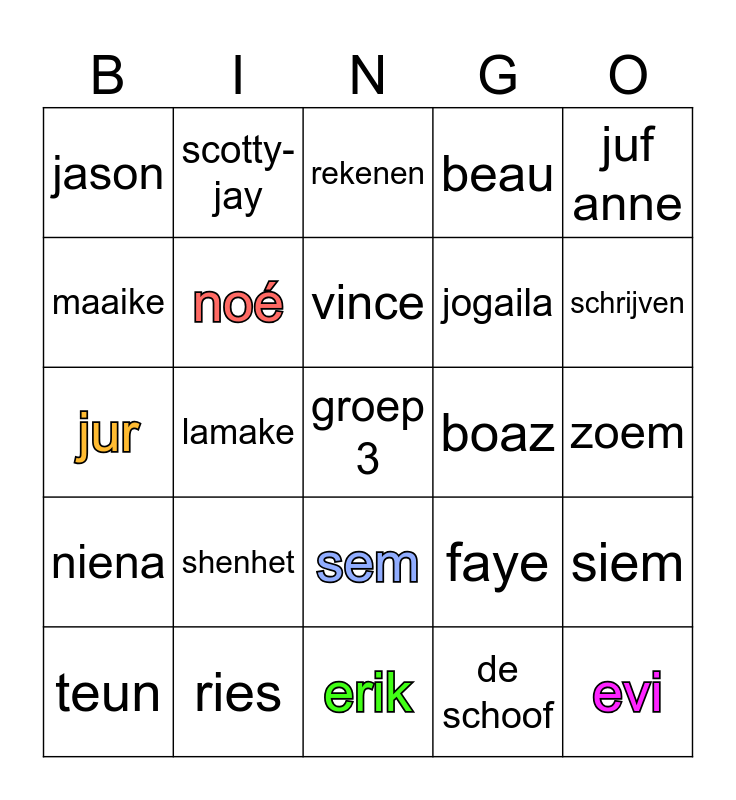 | B | I | N | G | O |
|---|---|---|---|---|
| jason | scotty-jay | rekenen | beau | juf anne |
| maaike | noé | vince | jogaila | schrijven |
| jur | lamake | groep 3 | boaz | zoem |
| niena | shenhet | sem | faye | siem |
| teun | ries | erik | de schoof | evi |